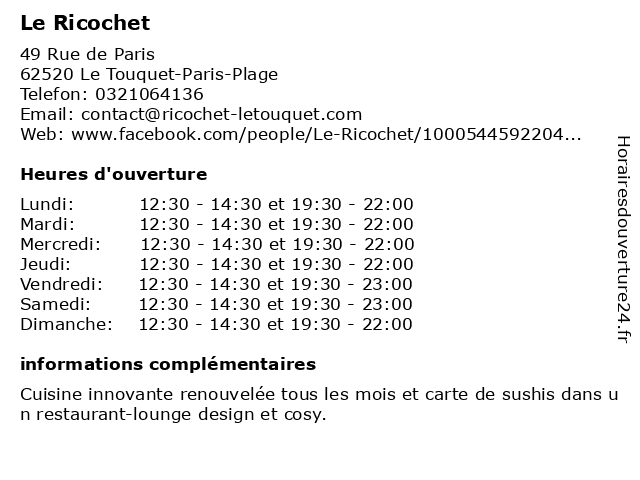 Le Ricochet

49 Rue de Paris
62520 Le Touquet-Paris-Plage
Telefon: 0321064136
Email: contact@ricochet-letouquet.com
Web: www.facebook.com/people/Le-Ricochet/1000544592204...

Heures d'ouverture

| Lundi: | 12:30 - 14:30 et 19:30 - 22:00 |
|---|---|
| Mardi: | 12:30 - 14:30 et 19:30 - 22:00 |
| Mercredi: | 12:30 - 14:30 et 19:30 - 22:00 |
| Jeudi: | 12:30 - 14:30 et 19:30 - 22:00 |
| Vendredi: | 12:30 - 14:30 et 19:30 - 23:00 |
| Samedi: | 12:30 - 14:30 et 19:30 - 23:00 |
| Dimanche: | 12:30 - 14:30 et 19:30 - 22:00 |

informations complémentaires

Cuisine innovante renouvelée tous les mois et carte de sushis dans un restaurant-lounge design et cosy.

Horairesdouverture24.fr